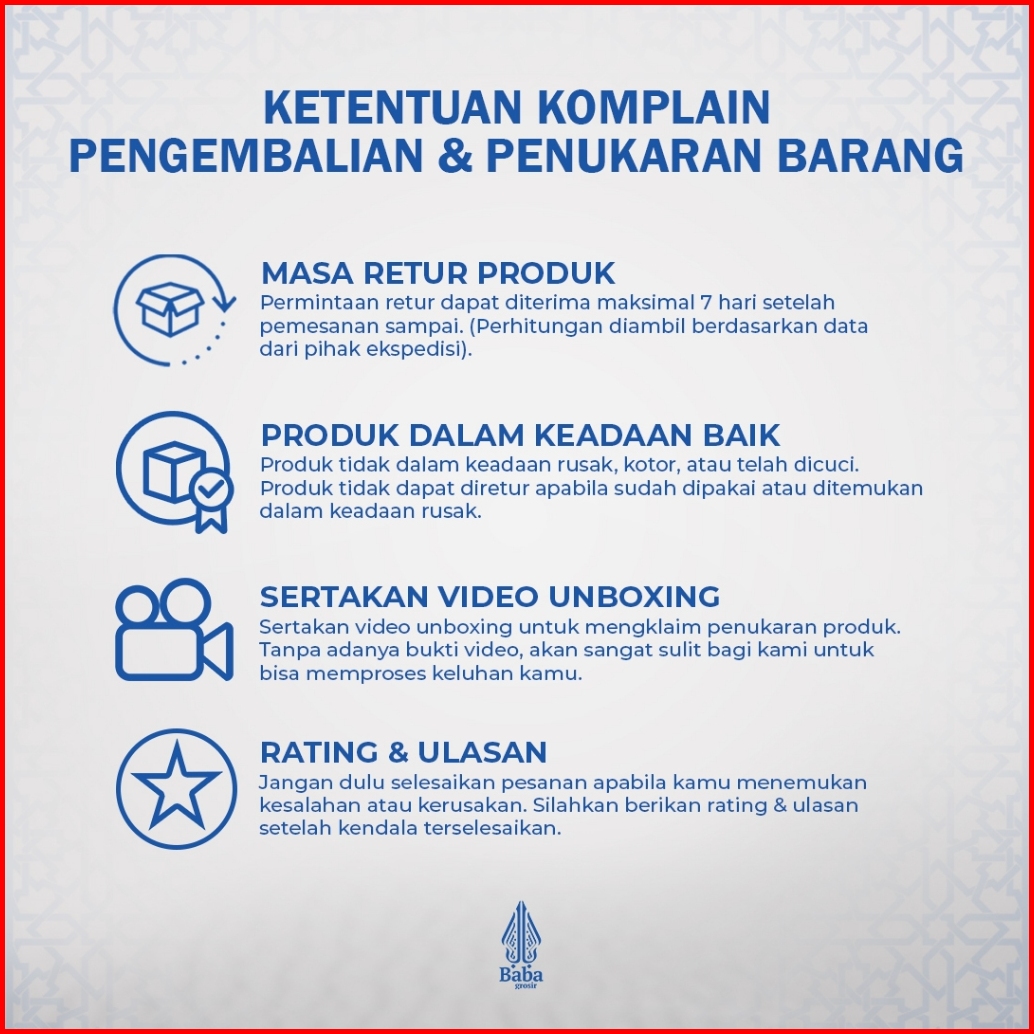 KETENTUAN KOMPLAIN
PENGEMBALIAN & PENUKARAN BARANG

MASA RETUR PRODUK
Permintaan retur dapat diterima maksimal 7 hari setelah pemesanan sampai. (Perhitungan diambil berdasarkan data dari pihak ekspedisi).

PRODUK DALAM KEADAAN BAIK
Produk tidak dalam keadaan rusak, kotor, atau telah dicuci. Produk tidak dapat diretur apabila sudah dipakai atau ditemukan dalam keadaan rusak.

SERTAKAN VIDEO UNBOXING
Sertakan video unboxing untuk mengklaim penukaran produk. Tanpa adanya bukti video, akan sangat sulit bagi kami untuk bisa memproses keluhan kamu.

RATING & ULASAN
Jangan dulu selesaikan pesanan apabila kamu menemukan kesalahan atau kerusakan. Silahkan berikan rating & ulasan setelah kendala terselesaikan.

Baba
grosir